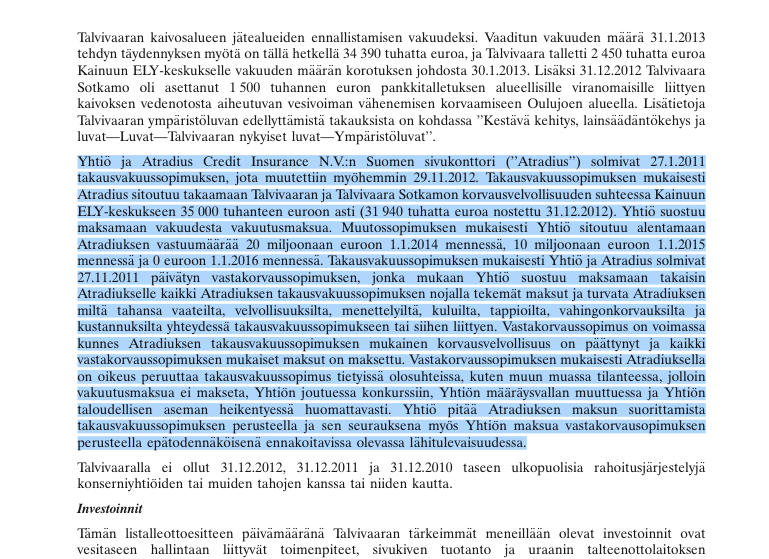 Talvivaaran kaivosalueen jätealueiden ennallistamisen vakuudeksi. Vaaditun vakuuden määrä 31.1.2013 tehdyn täydennyksen myötä on tällä hetkellä 34 390 tuhatta euroa, ja Talvivaara talletti 2 450 tuhatta euroa Kainuun ELY-keskukselle vakuuden määrän korotuksen johdosta 30.1.2013. Lisäksi 31.12.2012 Talvivaara Sotkamo oli asettanut 1 500 tuhannen euron pankkitalletuksen alueellisille viranomaisille liittyen kaivoksen vedenotosta aiheutuvan vesivoiman vähenemisen korvaamiseen Oulujoen alueella. Lisätietoja Talvivaaran ympäristöluvan edellyttämistä takauksista on kohdassa ”Kestävä kehitys, lainsäädäntökehys ja luvat—Luvat—Talvivaaran nykyiset luvat—Ympäristöluvat”.

Yhtiö ja Atradius Credit Insurance N.V.:n Suomen sivukonttori (”Atradius”) solmivat 27.1.2011 takausvakuussopimuksen, jota muutettiin myöhemmin 29.11.2012. Takausvakuussopimuksen mukaisesti Atradius sitoutuu takaamaan Talvivaaran ja Talvivaara Sotkamon korvausvelvollisuuden suhteessa Kainuun ELY-keskukseen 35 000 tuhanteen euroon asti (31 940 tuhatta euroa nostettu 31.12.2012). Yhtiö suostuu maksamaan vakuudesta vakuutusmaksua. Muutossopimuksen mukaisesti Yhtiö sitoutuu alentamaan Atradiuksen vastuumäärää 20 miljoonaan euroon 1.1.2014 mennessä, 10 miljoonaan euroon 1.1.2015 mennessä ja 0 euroon 1.1.2016 mennessä. Takausvakuussopimuksen mukaisesti Yhtiö ja Atradius solmivat 27.11.2011 päivätyn vastakorvaussopimuksen, jonka mukaan Yhtiö suostuu maksamaan takaisin Atradiukselle kaikki Atradiuksen takausvakuussopimuksen nojalla tekemät maksut ja turvata Atradiuksen miltä tahansa vaateilta, velvollisuuksilta, menettelyiltä, kuluilta, tappioilta, vahingonkorvauksilta ja kustannuksilta yhteydessä takausvakuussopimukseen tai siihen liittyen. Vastakorvaussopimus on voimassa kunnes Atradiuksen takausvakuussopimuksen mukainen korvausvelvollisuus on päättynyt ja kaikki vastakorvaussopimuksen mukaiset maksut on maksettu. Vastakorvaussopimuksen mukaisesti Atradiuksella on oikeus peruuttaa takausvakuussopimus tietyissä olosuhteissa, kuten muun muassa tilanteessa, jolloin vakuutusmaksua ei makseta, Yhtiön joutuessa konkurssiin, Yhtiön määräysvallan muuttuessa ja Yhtiön taloudellisen aseman heikentyessä huomattavasti. Yhtiö pitää Atradiuksen maksun suorittamista takausvakuussopimuksen perusteella ja sen seurauksena myös Yhtiön maksua vastakorvaussopimuksen perusteella epätodennäköisenä ennakoitavissa olevassa lähitulevaisuudessa.

Talvivaaralla ei ollut 31.12.2012, 31.12.2011 ja 31.12.2010 taseen ulkopuolisia rahoitusjärjestelyjä konserniyhtiöiden tai muiden tahojen kanssa tai niiden kautta.

Investoinnit

Tämän listalleottoesitteen päivämääränä Talvivaaran tärkeimmät meneillään olevat investoinnit ovat vesitaseen hallintaan liittyvät toimenpiteet, sivukiven tuotanto ja uraanin talteenottolaitoksen